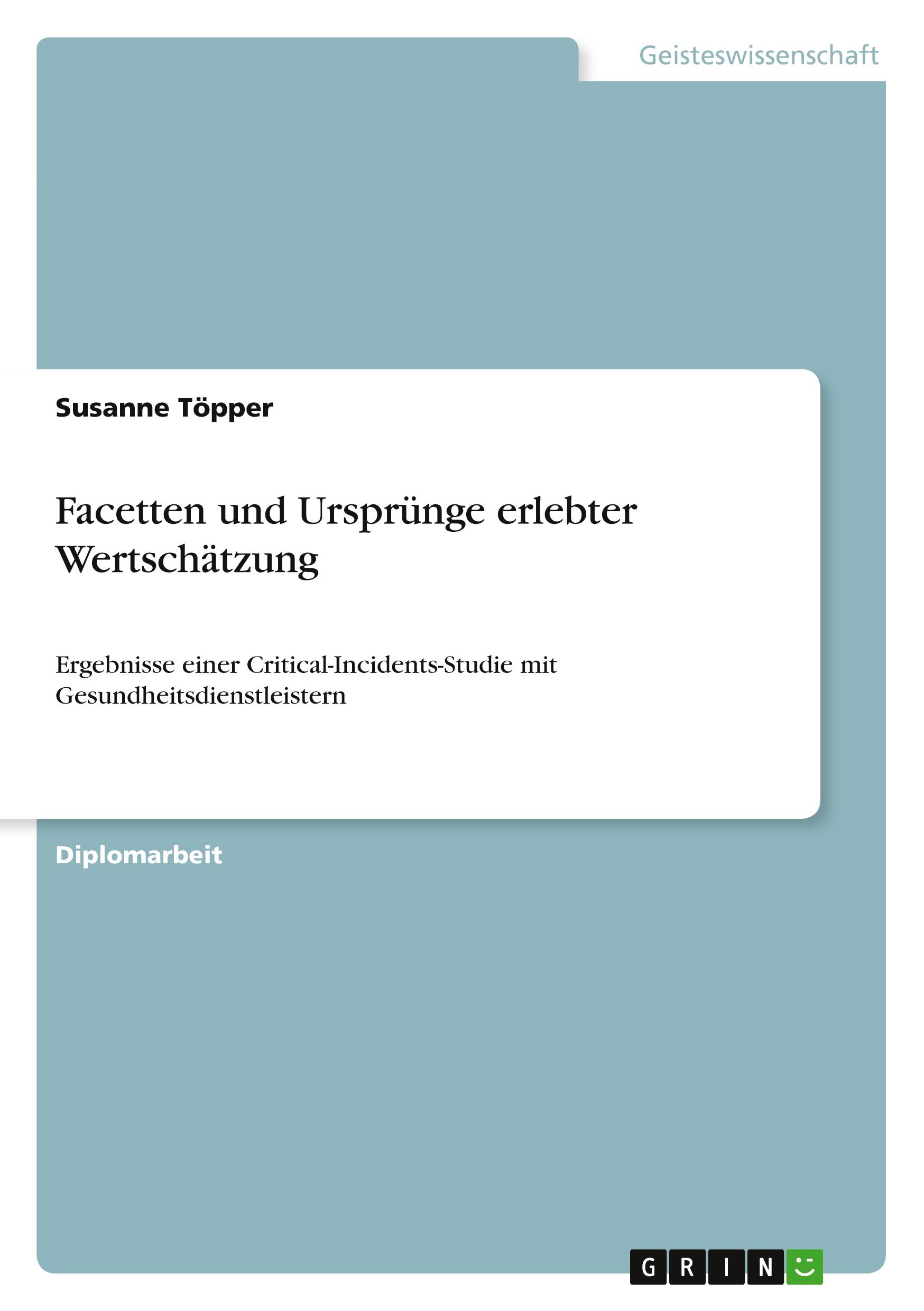 Geisteswissenschaft

Susanne Töpper

Facetten und Ursprünge erlebter Wertschätzung

Ergebnisse einer Critical-Incidents-Studie mit Gesundheitsdienstleistern

Diplomarbeit

GRIN